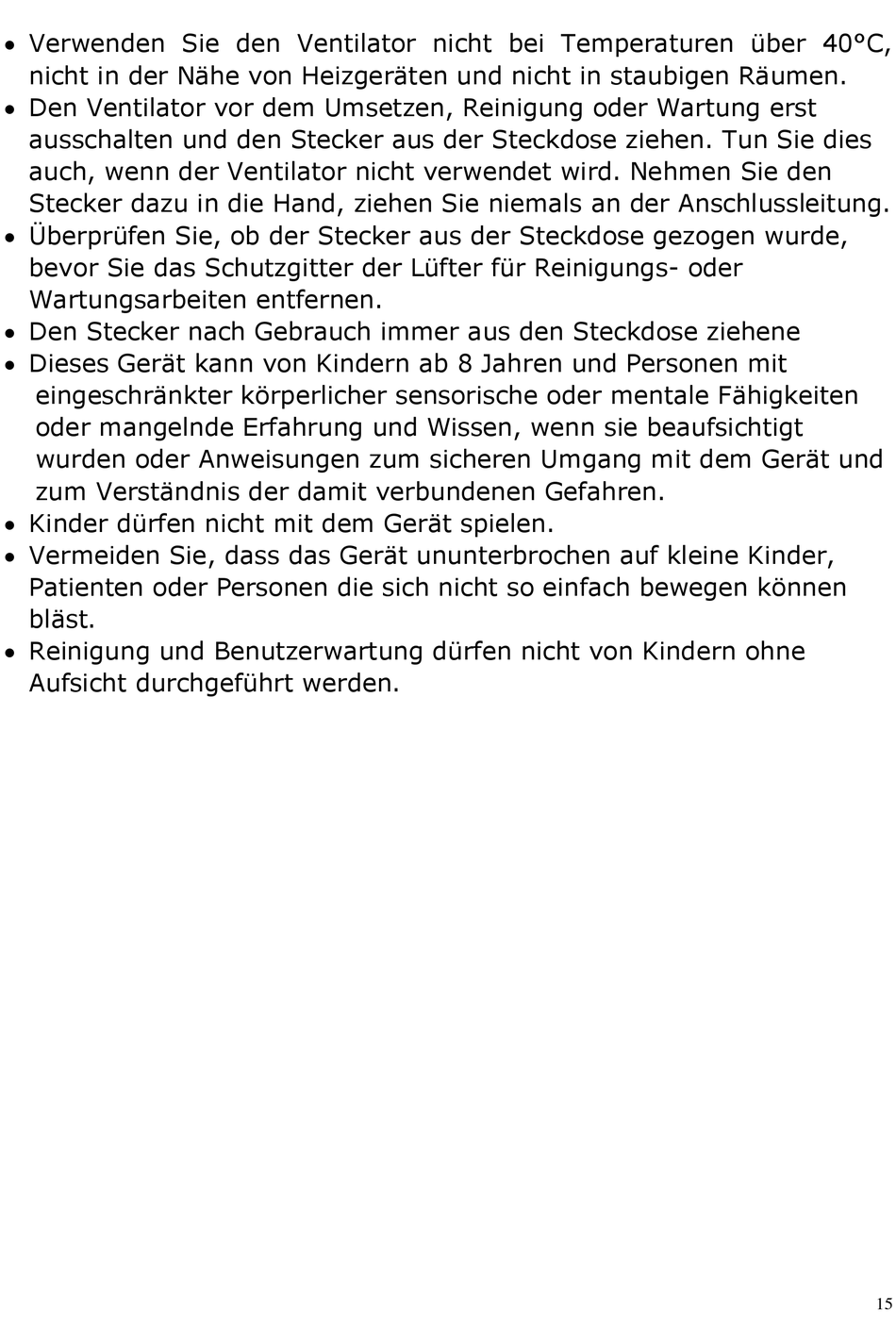 • Verwenden Sie den Ventilator nicht bei Temperaturen über 40°C, nicht in der Nähe von Heizgeräten und nicht in staubigen Räumen.
• Den Ventilator vor dem Umsetzen, Reinigung oder Wartung erst ausschalten und den Stecker aus der Steckdose ziehen. Tun Sie dies auch, wenn der Ventilator nicht verwendet wird. Nehmen Sie den Stecker dazu in die Hand, ziehen Sie niemals an der Anschlussleitung.
• Überprüfen Sie, ob der Stecker aus der Steckdose gezogen wurde, bevor Sie das Schutzgitter der Lüfter für Reinigungs- oder Wartungsarbeiten entfernen.
• Den Stecker nach Gebrauch immer aus den Steckdose ziehene
• Dieses Gerät kann von Kindern ab 8 Jahren und Personen mit eingeschränkter körperlicher sensorische oder mentale Fähigkeiten oder mangelnde Erfahrung und Wissen, wenn sie beaufsichtigt wurden oder Anweisungen zum sicheren Umgang mit dem Gerät und zum Verständnis der damit verbundenen Gefahren.
• Kinder dürfen nicht mit dem Gerät spielen.
• Vermeiden Sie, dass das Gerät ununterbrochen auf kleine Kinder, Patienten oder Personen die sich nicht so einfach bewegen können bläst.
• Reinigung und Benutzerwartung dürfen nicht von Kindern ohne Aufsicht durchgeführt werden.

15